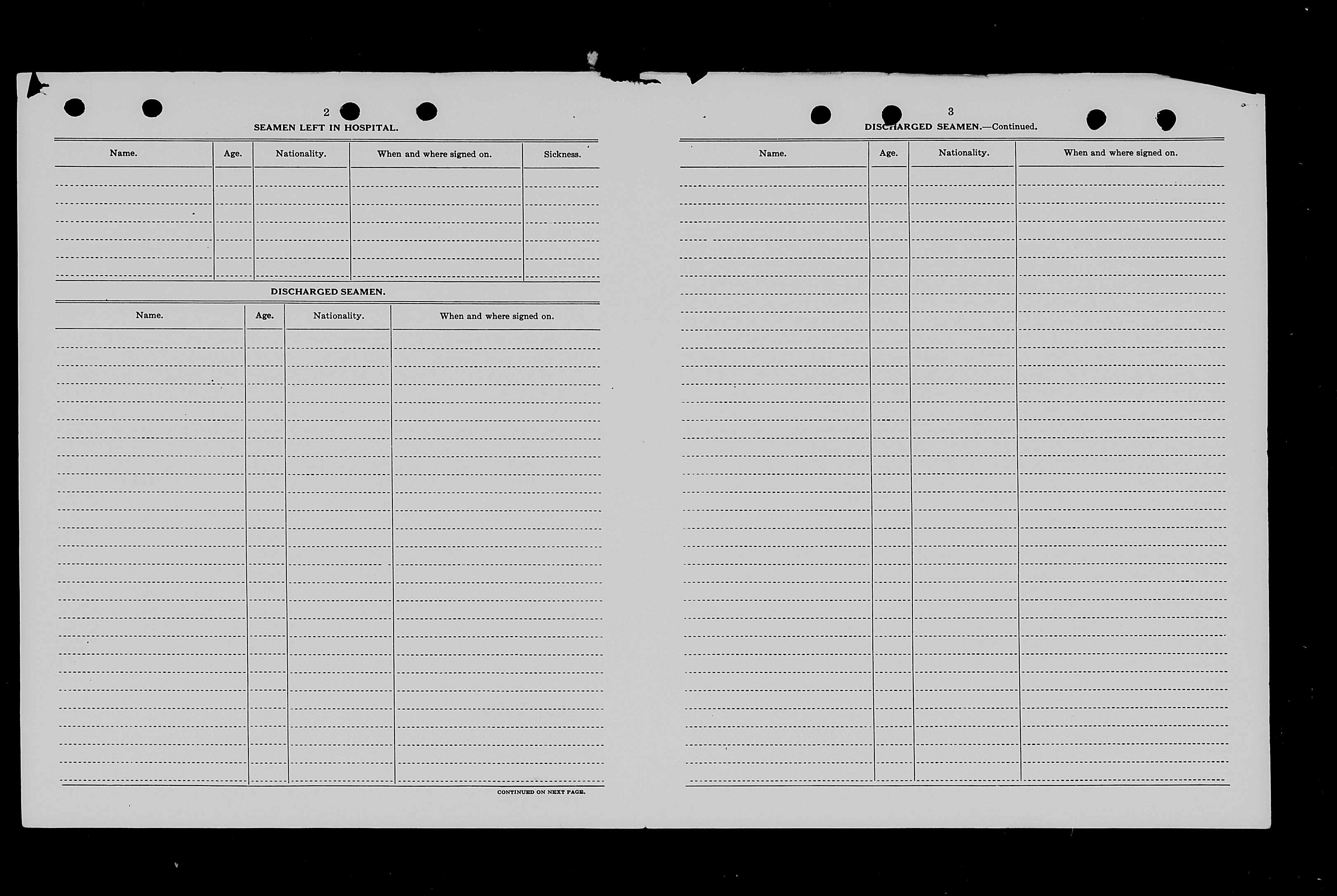 2

SEAMEN LEFT IN HOSPITAL.

| Name. | Age. | Nationality. | When and where signed on. | Sickness. |
|---|---|---|---|---|
| | | | | |

DISCHARGED SEAMEN.

| Name. | Age. | Nationality. | When and where signed on. |
|---|---|---|---|
| | | | |

CONTINUED ON NEXT PAGE.

3

DISCHARGED SEAMEN.—Continued.

| Name. | Age. | Nationality. | When and where signed on. |
|---|---|---|---|
| | | | |